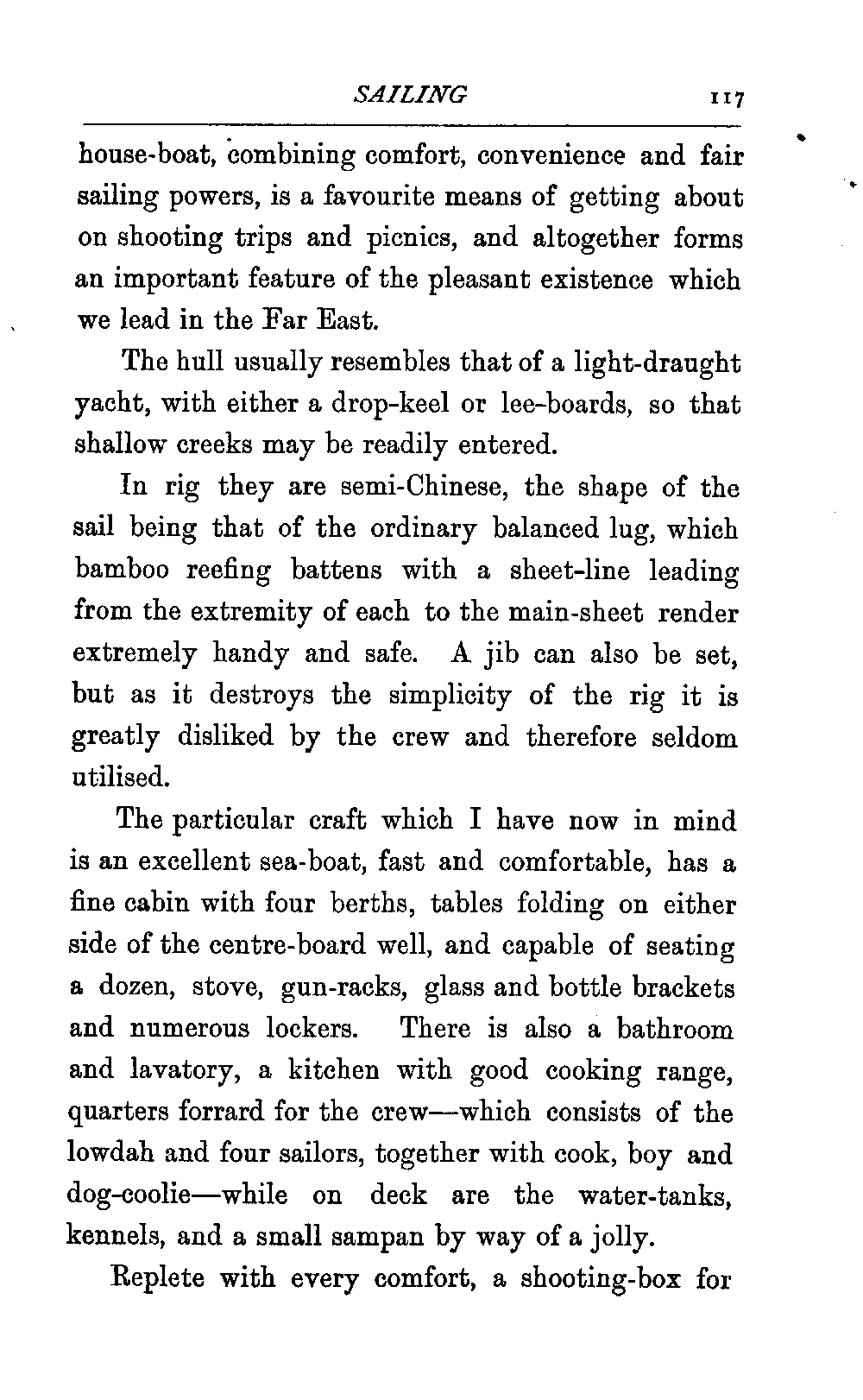 SAILING 117

house-boat, combining comfort, convenience and fair sailing powers, is a favourite means of getting about on shooting trips and picnics, and altogether forms an important feature of the pleasant existence which we lead in the Far East.

The hull usually resembles that of a light-draught yacht, with either a drop-keel or lee-boards, so that shallow creeks may be readily entered.

In rig they are semi-Chinese, the shape of the sail being that of the ordinary balanced lug, which bamboo reefing battens with a sheet-line leading from the extremity of each to the main-sheet render extremely handy and safe. A jib can also be set, but as it destroys the simplicity of the rig it is greatly disliked by the crew and therefore seldom utilised.

The particular craft which I have now in mind is an excellent sea-boat, fast and comfortable, has a fine cabin with four berths, tables folding on either side of the centre-board well, and capable of seating a dozen, stove, gun-racks, glass and bottle brackets and numerous lockers. There is also a bathroom and lavatory, a kitchen with good cooking range, quarters forrard for the crew—which consists of the lowdah and four sailors, together with cook, boy and dog-coolie—while on deck are the water-tanks, kennels, and a small sampan by way of a jolly.

Replete with every comfort, a shooting-box for